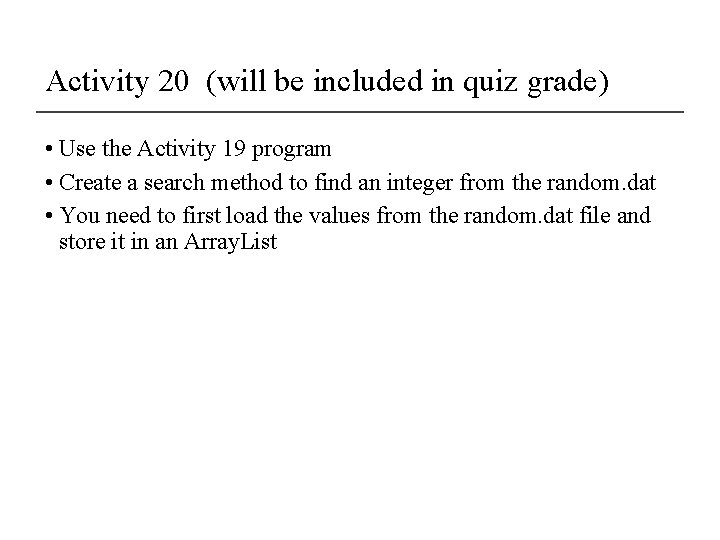 Activity 20 (will be included in quiz grade)

• Use the Activity 19 program
• Create a search method to find an integer from the random.dat
• You need to first load the values from the random.dat file and store it in an ArrayList